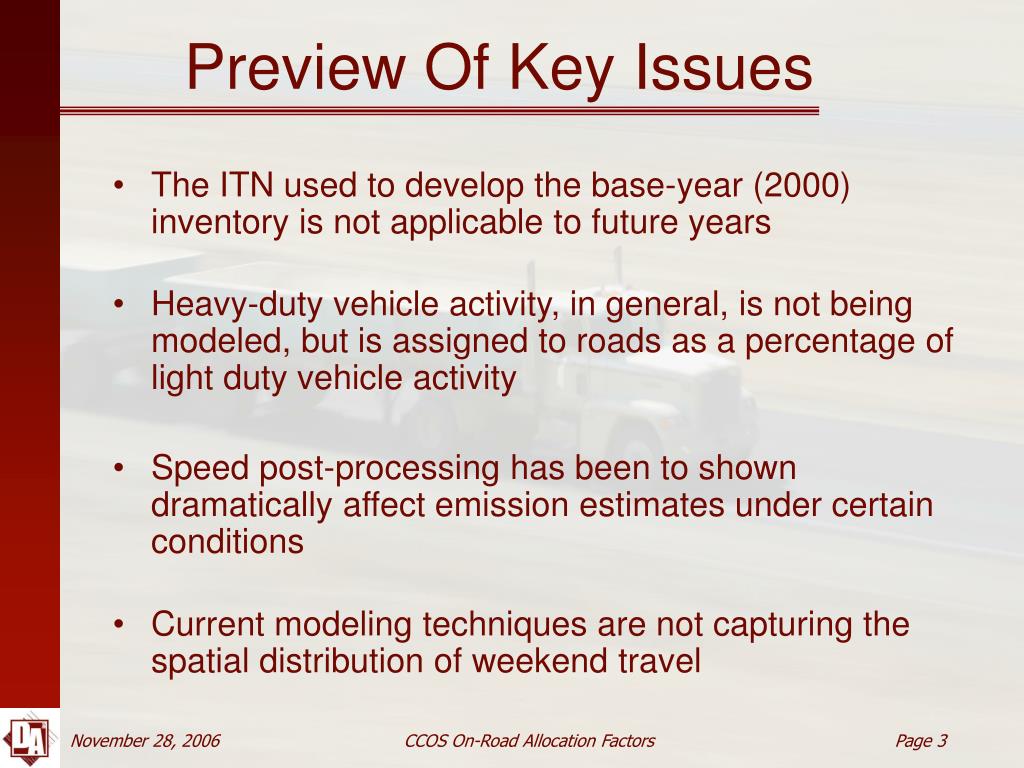 Preview Of Key Issues

• The ITN used to develop the base-year (2000) inventory is not applicable to future years

• Heavy-duty vehicle activity, in general, is not being modeled, but is assigned to roads as a percentage of light duty vehicle activity

• Speed post-processing has been to shown dramatically affect emission estimates under certain conditions

• Current modeling techniques are not capturing the spatial distribution of weekend travel

DA

November 28, 2006

CCOS On-Road Allocation Factors

Page 3